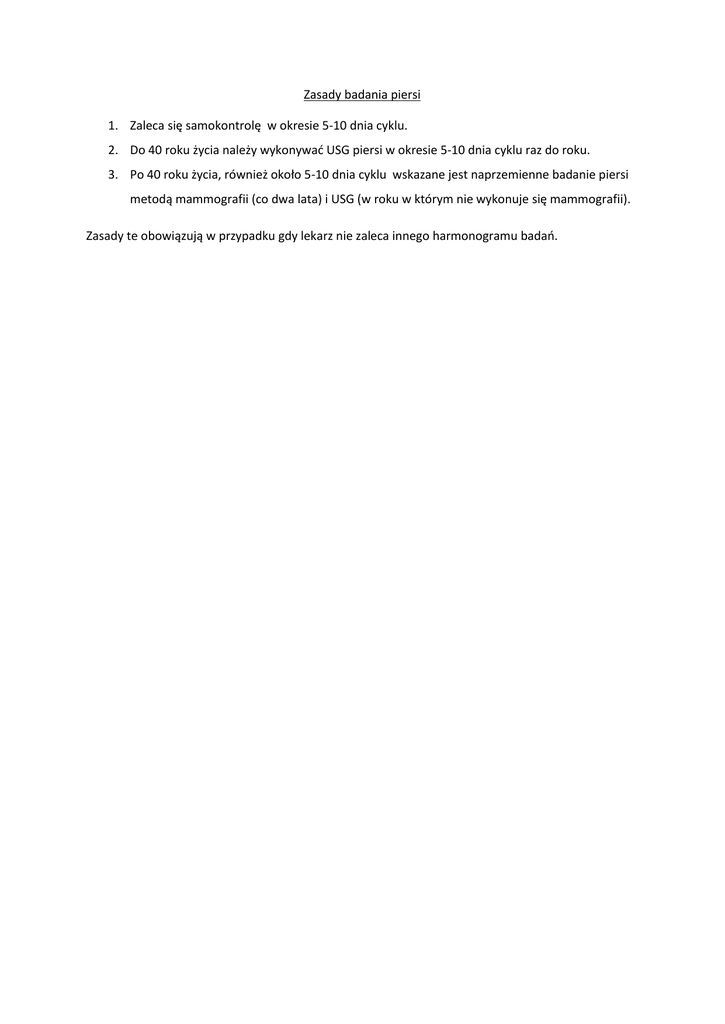 Zasady badania piersi

1. Zaleca się samokontrolę w okresie 5-10 dnia cyklu.
2. Do 40 roku życia należy wykonywać USG piersi w okresie 5-10 dnia cyklu raz do roku.
3. Po 40 roku życia, również około 5-10 dnia cyklu wskazane jest naprzemienne badanie piersi metodą mammografii (co dwa lata) i USG (w roku w którym nie wykonuje się mammografii).

Zasady te obowiązują w przypadku gdy lekarz nie zaleca innego harmonogramu badań.